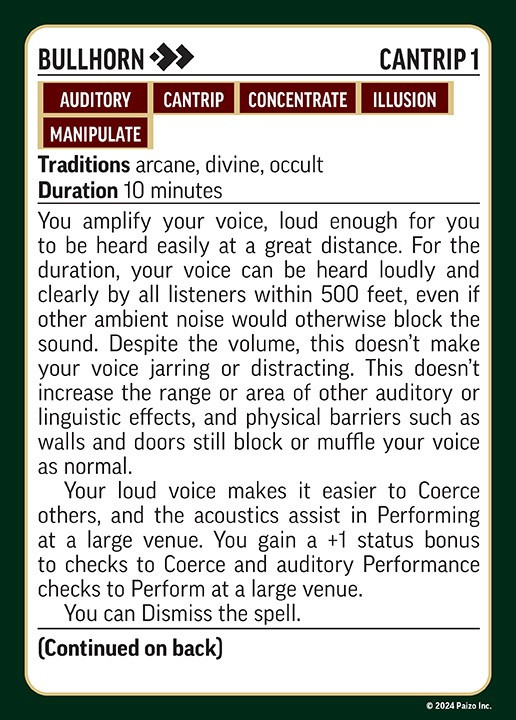 BULLHORN

CANTRIP 1

AUDITORY CANTRIP CONCENTRATE ILLUSION MANIPULATE

Traditions arcane, divine, occult
Duration 10 minutes

You amplify your voice, loud enough for you to be heard easily at a great distance. For the duration, your voice can be heard loudly and clearly by all listeners within 500 feet, even if other ambient noise would otherwise block the sound. Despite the volume, this doesn't make your voice jarring or distracting. This doesn't increase the range or area of other auditory or linguistic effects, and physical barriers such as walls and doors still block or muffle your voice as normal.

Your loud voice makes it easier to Coerce others, and the acoustics assist in Performing at a large venue. You gain a +1 status bonus to checks to Coerce and auditory Performance checks to Perform at a large venue.

You can Dismiss the spell.

(Continued on back)

© 2024 Paizo Inc.